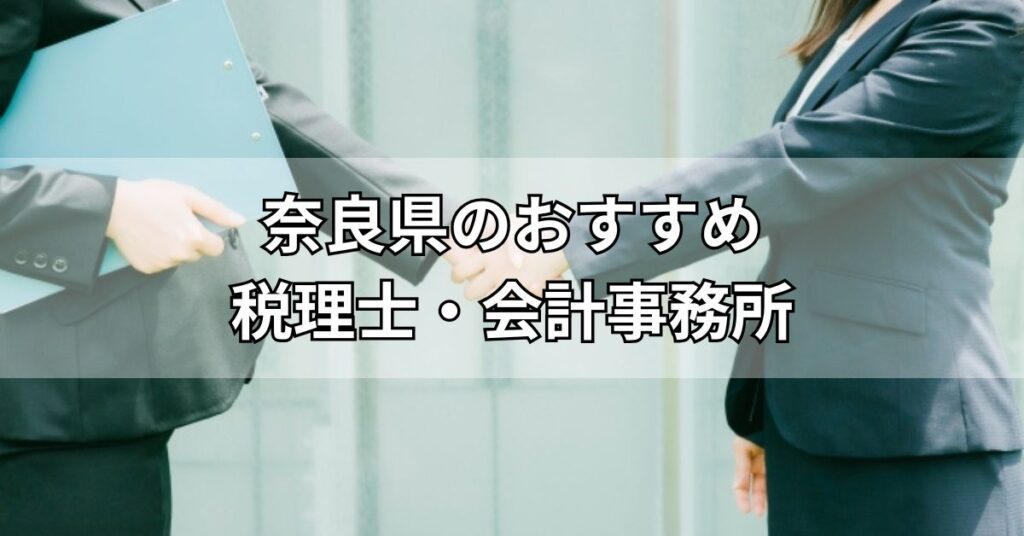 奈良県のおすすめ
税理士・会計事務所